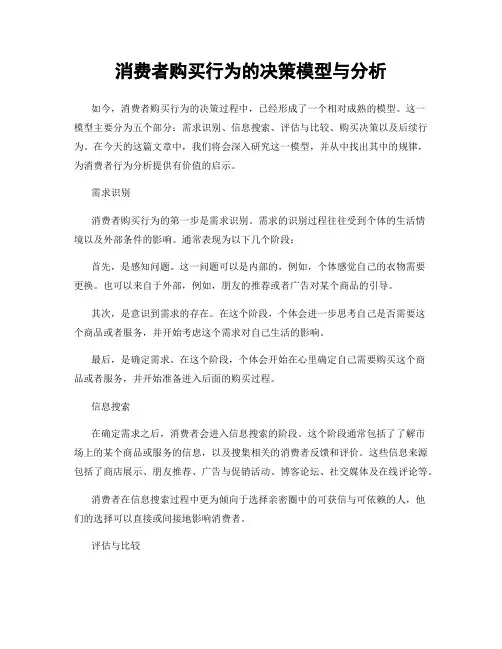 消费者购买行为的决策模型与分析

如今，消费者购买行为的决策过程中，已经形成了一个相对成熟的模型。这一模型主要分为五个部分：需求识别、信息搜索、评估与比较、购买决策以及后续行为。在今天的这篇文章中，我们将会深入研究这一模型，并从中找出其中的规律，为消费者行为分析提供有价值的启示。

需求识别

消费者购买行为的第一步是需求识别。需求的识别过程往往受到个体的生活情境以及外部条件的影响。通常表现为以下几个阶段：

首先，是感知问题。这一问题可以是内部的，例如，个体感觉自己的衣物需要更换。也可以来自于外部，例如，朋友的推荐或者广告对某个商品的引导。

其次，是意识到需求的存在。在这个阶段，个体会进一步思考自己是否需要这个商品或者服务，并开始考虑这个需求对自己生活的影响。

最后，是确定需求。在这个阶段，个体会开始在心里确定自己需要购买这个商品或者服务，并开始准备进入后面的购买过程。

信息搜索

在确定需求之后，消费者会进入信息搜索的阶段。这个阶段通常包括了了解市场上的某个商品或服务的信息，以及搜集相关的消费者反馈和评价。这些信息来源包括了商店展示、朋友推荐、广告与促销活动、博客论坛、社交媒体及在线评论等。

消费者在信息搜索过程中更为倾向于选择亲密圈中的可获信与可依赖的人，他们的选择可以直接或间接地影响消费者。

评估与比较